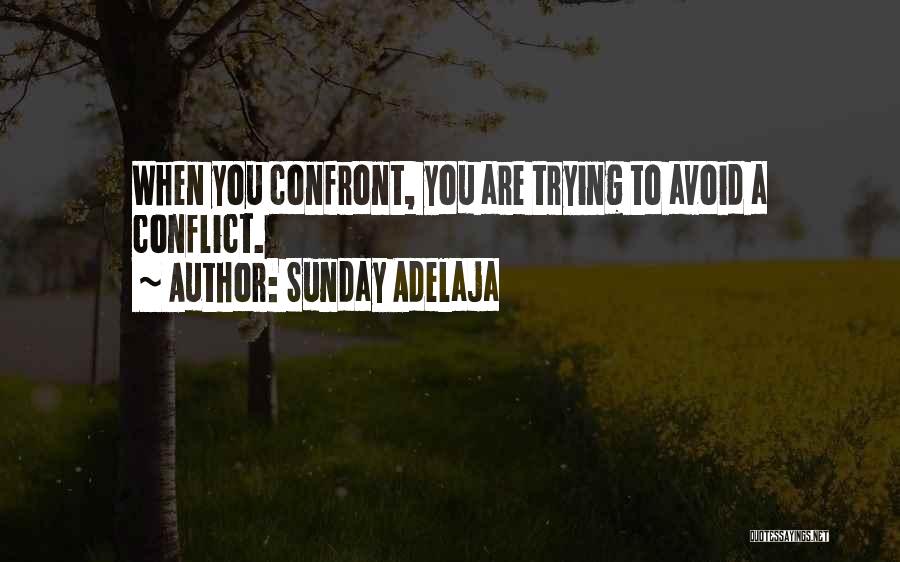 WHEN YOU CONFRONT, YOU ARE TRYING TO AVOID A CONFLICT.

~ AUTHOR: SUNDAY ADELAJA

QUOTESSAYINGS.NET